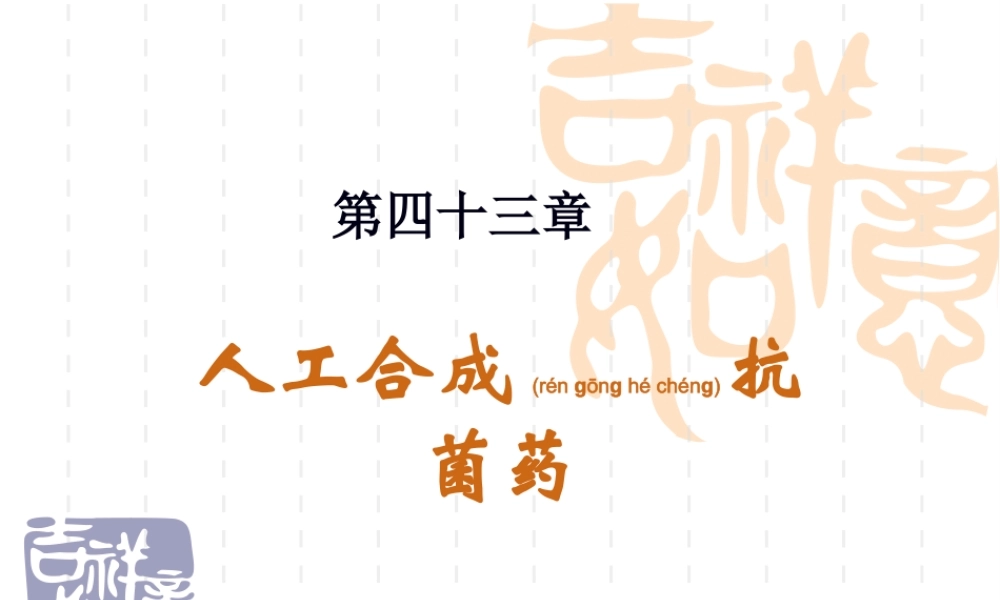 吉祥如意

第四十三章

人工合成 (rén gōng hé chéng) 抗菌药

吉祥如意